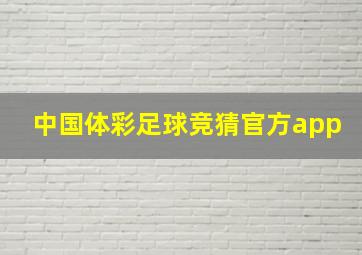 中国体彩足球竞猜官方app